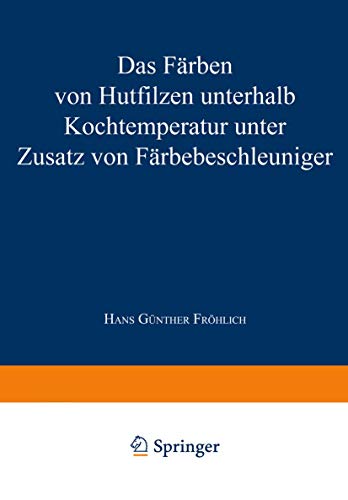 Das Färben von Hutfilzen unterhalb Kochtemperatur unter Zusatz von Färbebeschleuniger

Hans Günther Fröhlich

Springer